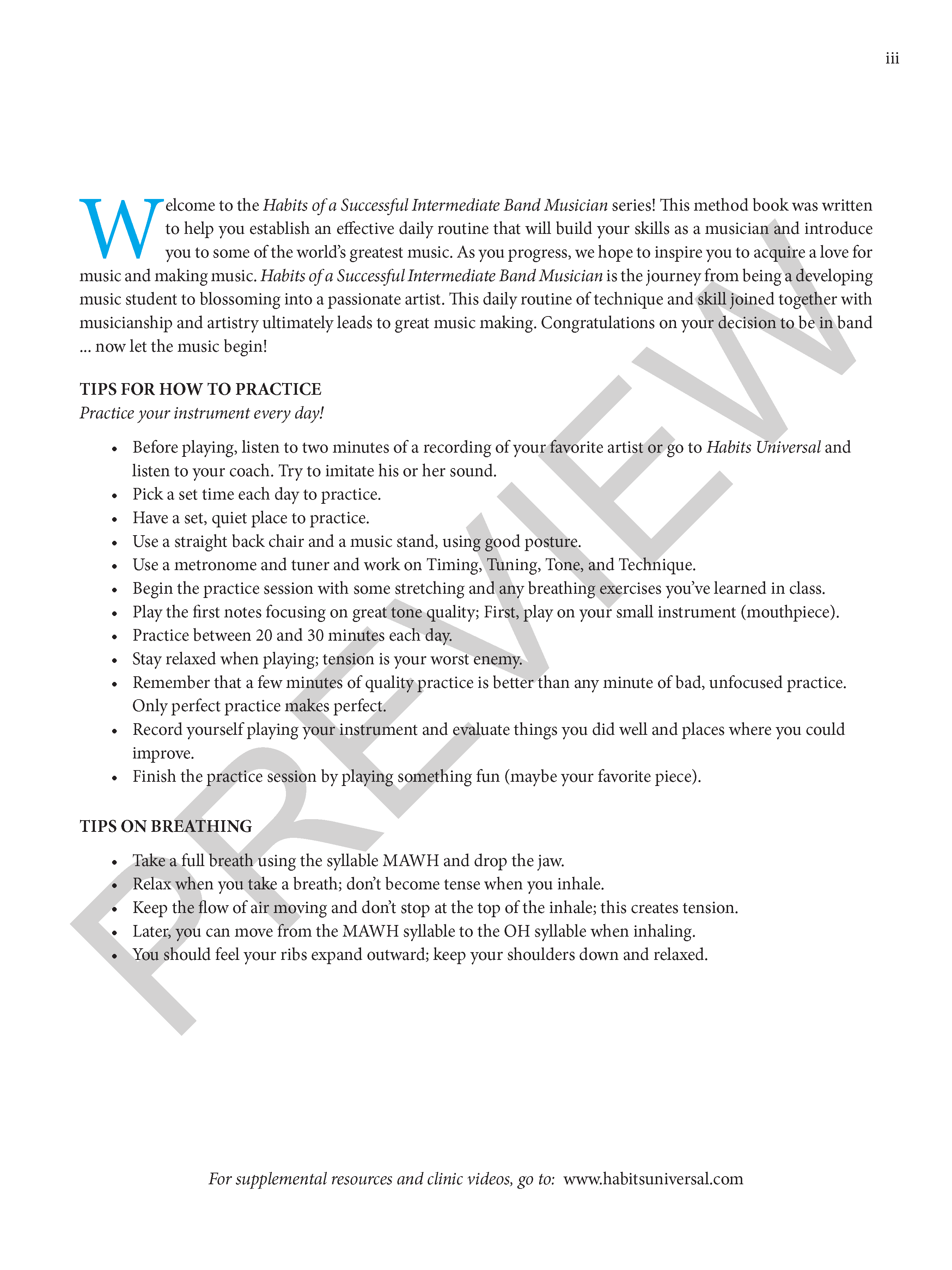 iii

Welcome to the Habits of a Successful Intermediate Band Musician series! This method book was written to help you establish an effective daily routine that will build your skills as a musician and introduce you to some of the world's greatest music. As you progress, we hope to inspire you to acquire a love for music and making music. Habits of a Successful Intermediate Band Musician is the journey from being a developing music student to blossoming into a passionate artist. This daily routine of technique and skill joined together with musicianship and artistry ultimately leads to great music making. Congratulations on your decision to be in band ... now let the music begin!

TIPS FOR HOW TO PRACTICE
Practice your instrument every day!

• Before playing, listen to two minutes of a recording of your favorite artist or go to Habits Universal and listen to your coach. Try to imitate his or her sound.
• Pick a set time each day to practice.
• Have a set, quiet place to practice.
• Use a straight back chair and a music stand, using good posture.
• Use a metronome and tuner and work on Timing, Tuning, Tone, and Technique.
• Begin the practice session with some stretching and any breathing exercises you've learned in class.
• Play the first notes focusing on great tone quality; First, play on your small instrument (mouthpiece).
• Practice between 20 and 30 minutes each day.
• Stay relaxed when playing; tension is your worst enemy.
• Remember that a few minutes of quality practice is better than any minute of bad, unfocused practice. Only perfect practice makes perfect.
• Record yourself playing your instrument and evaluate things you did well and places where you could improve.
• Finish the practice session by playing something fun (maybe your favorite piece).

TIPS ON BREATHING

• Take a full breath using the syllable MAWH and drop the jaw.
• Relax when you take a breath; don't become tense when you inhale.
• Keep the flow of air moving and don't stop at the top of the inhale; this creates tension.
• Later, you can move from the MAWH syllable to the OH syllable when inhaling.
• You should feel your ribs expand outward; keep your shoulders down and relaxed.

For supplemental resources and clinic videos, go to: www.habitsuniversal.com

PREVIEW